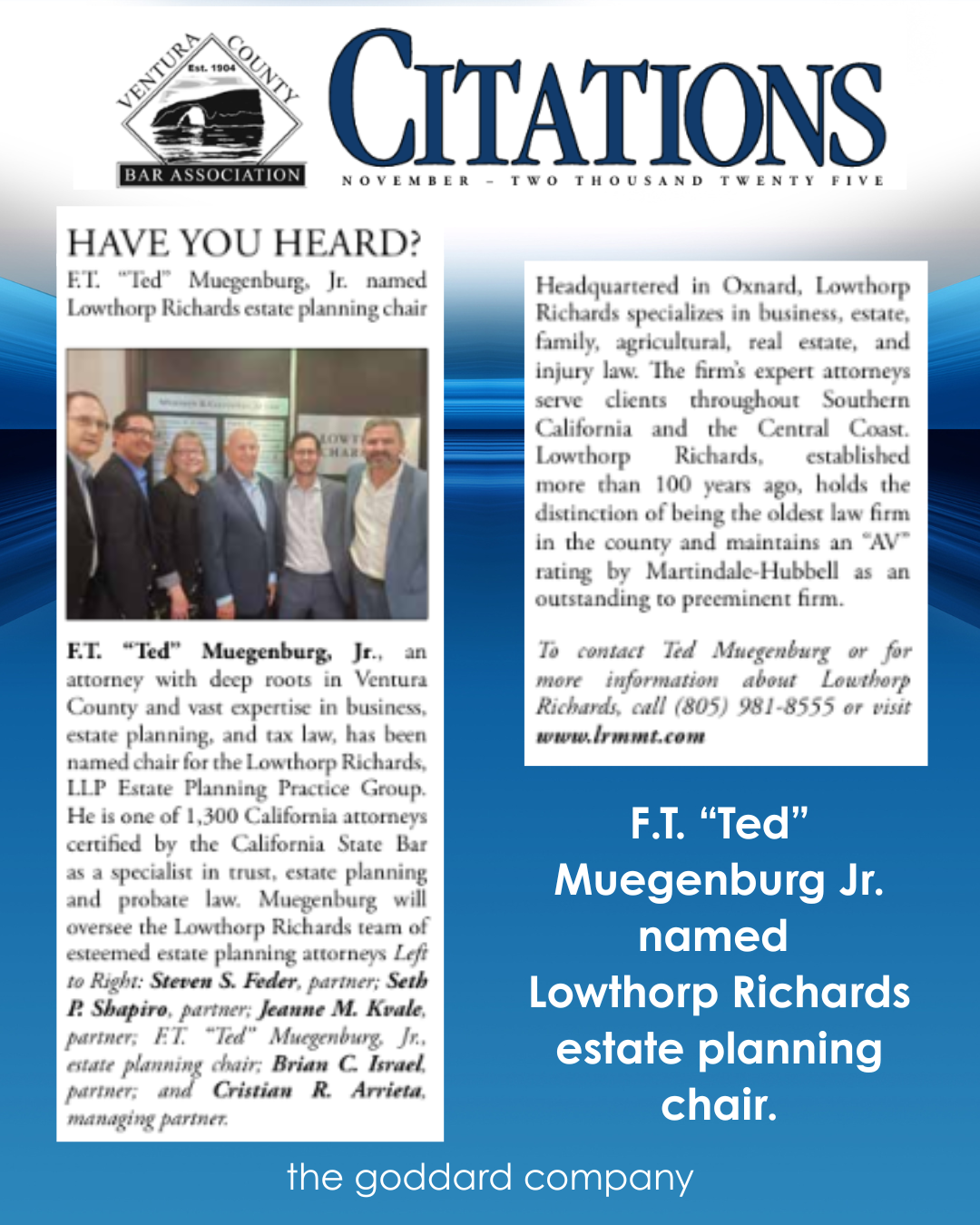 VENTURA COUNTY
Est. 1904
BAR ASSOCIATION

CITATIONS
NOVEMBER – TWO THOUSAND TWENTY FIVE

HAVE YOU HEARD?
F.T. "Ted" Muegenburg, Jr. named Lowthorp Richards estate planning chair

F.T. "Ted" Muegenburg, Jr., an attorney with deep roots in Ventura County and vast expertise in business, estate planning, and tax law, has been named chair for the Lowthorp Richards, LLP Estate Planning Practice Group. He is one of 1,300 California attorneys certified by the California State Bar as a specialist in trust, estate planning and probate law. Muegenburg will oversee the Lowthorp Richards team of esteemed estate planning attorneys Left to Right: Steven S. Feder, partner; Seth P. Shapiro, partner; Jeanne M. Kvale, partner; F.T. "Ted" Muegenburg, Jr., estate planning chair; Brian C. Israel, partner; and Cristian R. Arrieta, managing partner.

Headquartered in Oxnard, Lowthorp Richards specializes in business, estate, family, agricultural, real estate, and injury law. The firm's expert attorneys serve clients throughout Southern California and the Central Coast. Lowthorp Richards, established more than 100 years ago, holds the distinction of being the oldest law firm in the county and maintains an "AV" rating by Martindale-Hubbell as an outstanding to preeminent firm.

To contact Ted Muegenburg or for more information about Lowthorp Richards, call (805) 981-8555 or visit www.lrmmt.com

F.T. "Ted" Muegenburg Jr. named Lowthorp Richards estate planning chair.

the goddard company